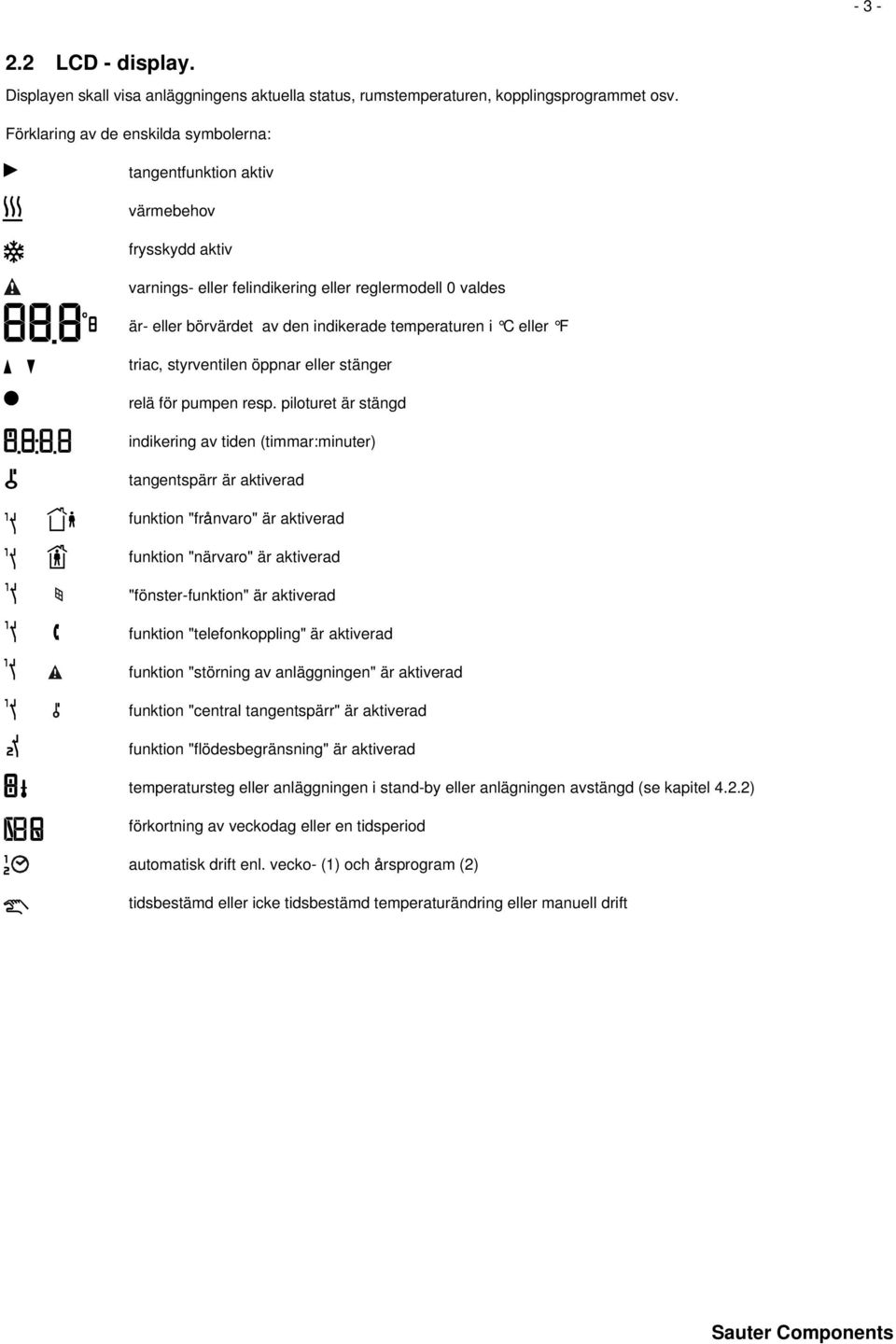 - 3 -

2.2 LCD - display.

Displayen skall visa anläggningens aktuella status, rumstemperaturen, kopplingsprogrammet osv.

Förklaring av de enskilda symbolerna:

tangentfunktion aktiv

värmebehov

frysskydd aktiv

varnings- eller felindikering eller reglermodell 0 valdes

är- eller börvärdet av den indikerade temperaturen i °C eller °F

triac, styrventilen öppnar eller stänger

relä för pumpen resp. piloturet är stängd

indikering av tiden (timmar:minuter)

tangentspärr är aktiverad

funktion "frånvaro" är aktiverad

funktion "närvaro" är aktiverad

"fönster-funktion" är aktiverad

funktion "telefonkoppling" är aktiverad

funktion "störning av anläggningen" är aktiverad

funktion "central tangentspärr" är aktiverad

funktion "flödesbegränsning" är aktiverad

temperatursteg eller anläggningen i stand-by eller anlägningen avstängd (se kapitel 4.2.2)

förkortning av veckodag eller en tidsperiod

automatisk drift enl. vecko- (1) och årsprogram (2)

tidsbestämd eller icke tidsbestämd temperaturändring eller manuell drift

Sauter Components